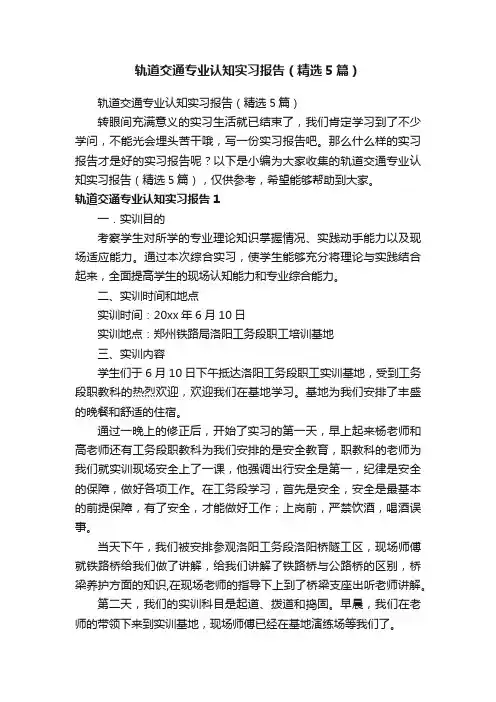 轨道交通专业认知实习报告（精选5篇）

轨道交通专业认知实习报告（精选5篇）

转眼间充满意义的实习生活就已结束了，我们肯定学习到了不少学问，不能光会埋头苦干哦，写一份实习报告吧。那么什么样的实习报告才是好的实习报告呢？以下是小编为大家收集的轨道交通专业认知实习报告（精选5篇），仅供参考，希望能够帮助到大家。

轨道交通专业认知实习报告1

一．实训目的

考察学生对所学的专业理论知识掌握情况、实践动手能力以及现场适应能力。通过本次综合实习，使学生能够充分将理论与实践结合起来，全面提高学生的现场认知能力和专业综合能力。

二、实训时间和地点

实训时间：20xx年6月10日

实训地点：郑州铁路局洛阳工务段职工培训基地

三、实训内容

学生们于6月10日下午抵达洛阳工务段职工实训基地，受到工务段职教科的热烈欢迎，欢迎我们在基地学习。基地为我们安排了丰盛的晚餐和舒适的住宿。

通过一晚上的修正后，开始了实习的第一天，早上起来杨老师和高老师还有工务段职教科为我们安排的是安全教育，职教科的老师为我们就实训现场安全上了一课，他强调出行安全是第一，纪律是安全的保障，做好各项工作。在工务段学习，首先是安全，安全是最基本的前提保障，有了安全，才能做好工作；上岗前，严禁饮酒，喝酒误事。

当天下午，我们被安排参观洛阳工务段洛阳桥隧工区，现场师傅就铁路桥给我们做了讲解，给我们讲解了铁路桥与公路桥的区别，桥梁养护方面的知识,在现场老师的指导下上到了桥梁支座出听老师讲解。

第二天，我们的实训科目是起道、拨道和捣固。早晨，我们在老师的带领下来到实训基地，现场师傅已经在基地演练场等我们了。